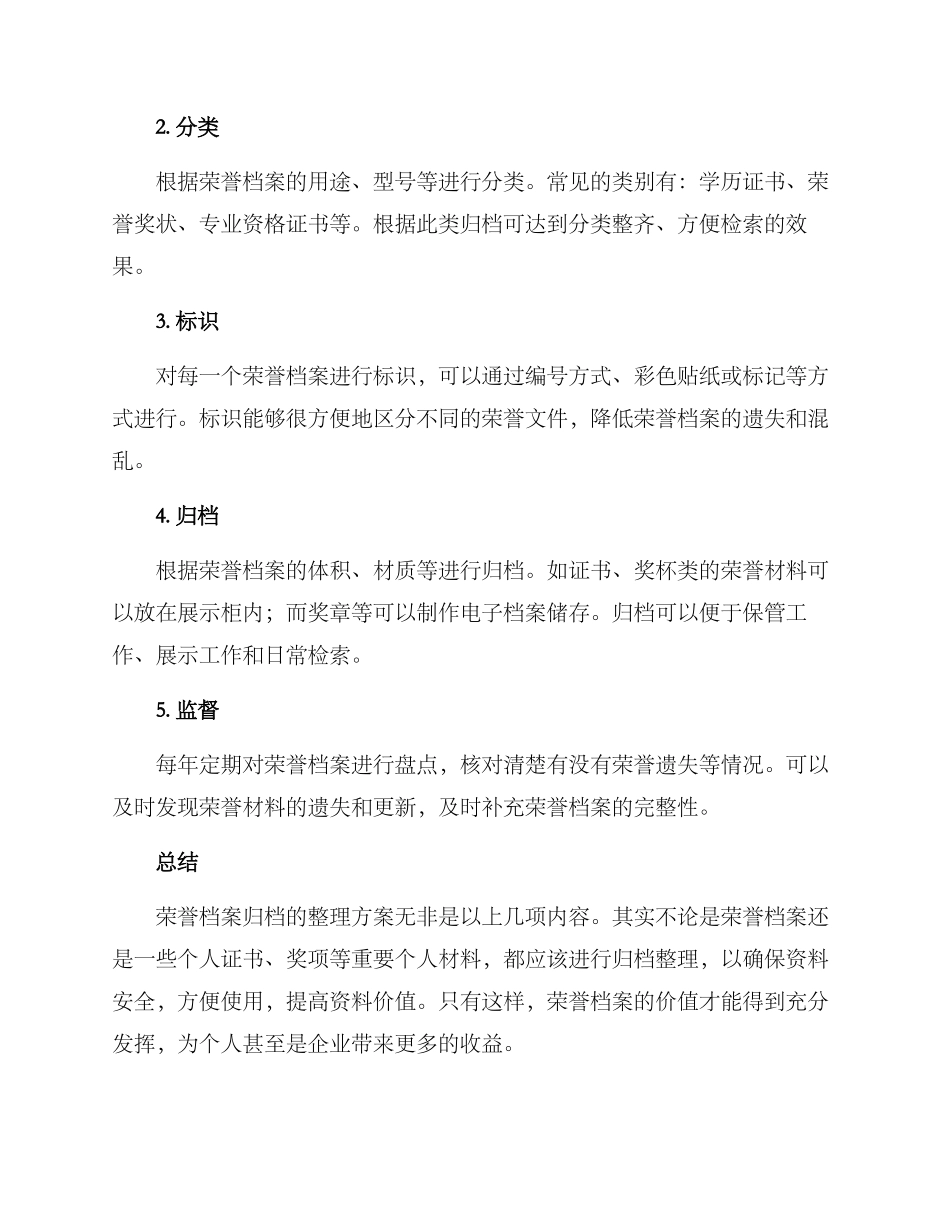 2. 分类

根据荣誉档案的用途、型号等进行分类。常见的类别有：学历证书、荣誉奖状、专业资格证书等。根据此类归档可达到分类整齐、方便检索的效果。

3. 标识

对每一个荣誉档案进行标识，可以通过编号方式、彩色贴纸或标记等方式进行。标识能够很方便地区分不同的荣誉文件，降低荣誉档案的遗失和混乱。

4. 归档

根据荣誉档案的体积、材质等进行归档。如证书、奖杯类的荣誉材料可以放在展示柜内；而奖章等可以制作电子档案储存。归档可以便于保管工作、展示工作和日常检索。

5. 监督

每年定期对荣誉档案进行盘点，核对清楚有没有荣誉遗失等情况。可以及时发现荣誉材料的遗失和更新，及时补充荣誉档案的完整性。

总结

荣誉档案归档的整理方案无非是以上几项内容。其实不论是荣誉档案还是一些个人证书、奖项等重要个人材料，都应该进行归档整理，以确保资料安全，方便使用，提高资料价值。只有这样，荣誉档案的价值才能得到充分发挥，为个人甚至是企业带来更多的收益。